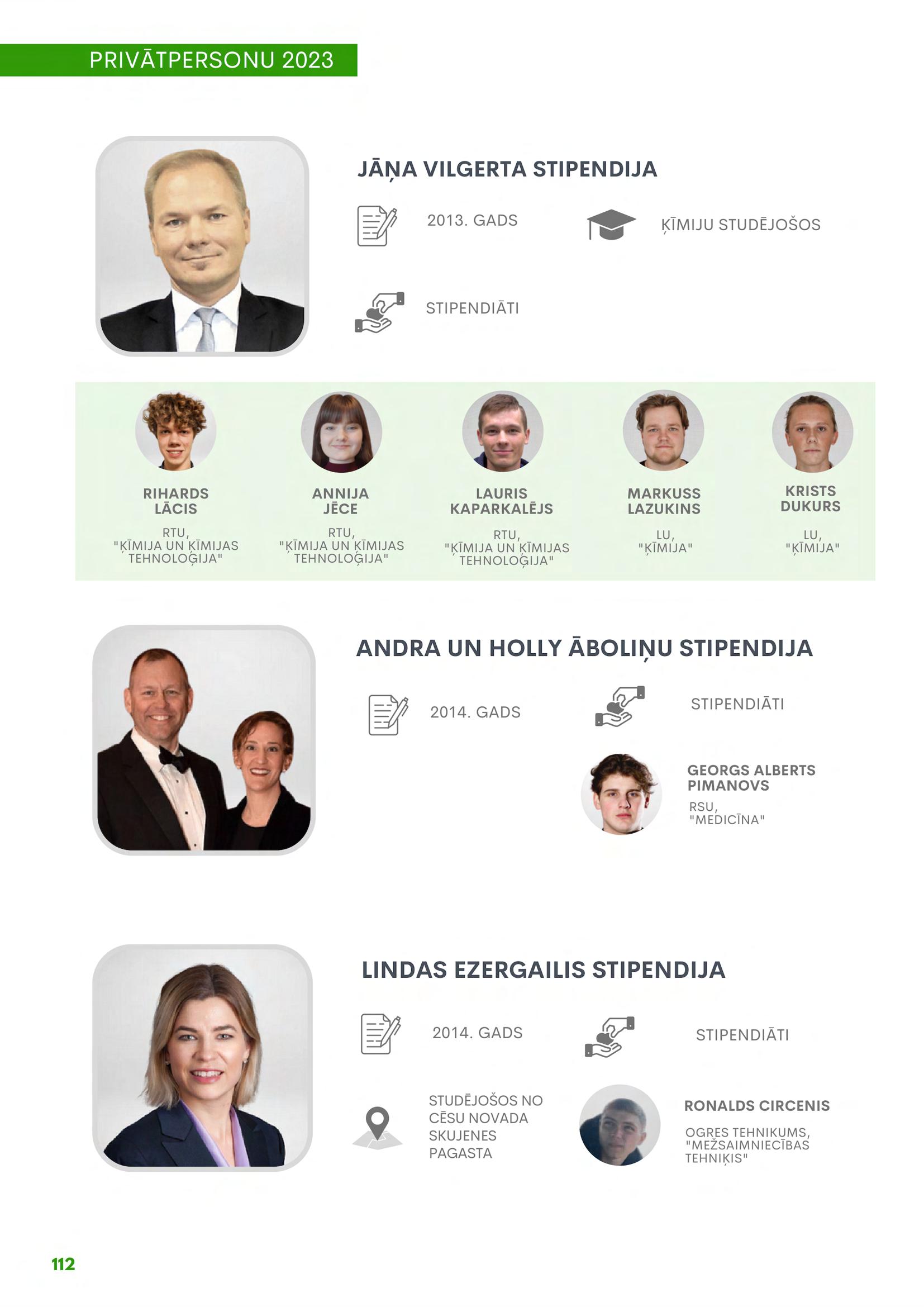 PRIVĀTPERSONU 2023

JĀŅA VILGERTA STIPENDIJA

2013. GADS

ĶĪMIJU STUDĒJOŠOS

STIPENDIĀTI

RIHARDS LĀCIS

RTU, "ĶĪMIJA UN ĶĪMIJAS TEHNOLOĢIJA"

ANNIJA JĒCE

RTU, "ĶĪMIJA UN ĶĪMIJAS TEHNOLOĢIJA"

LAURIS KAPARKALĒJS

RTU, "ĶĪMIJA UN ĶĪMIJAS TEHNOLOĢIJA"

MARKUSS LAZUKINS

LU, "ĶĪMIJA"

KRISTS DUKURS

LU, "ĶĪMIJA"

ANDRA UN HOLLY ĀBOLIŅU STIPENDIJA

2014. GADS

STIPENDIĀTI

GEORGS ALBERTS PIMANOVS

RSU, "MEDICĪNA"

LINDAS EZERGAILIS STIPENDIJA

2014. GADS

STIPENDIĀTI

STUDĒJOŠOS NO CĒSU NOVADA SKUJENES PAGASTA

RONALDS CIRCENIS

OGRES TEHNIKUMS, "MEŽSAIMNIECĪBAS TEHNIĶIS"

112